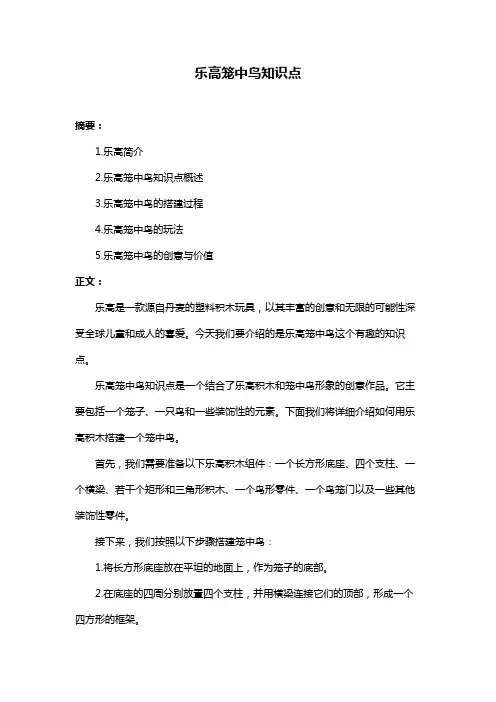 乐高笼中鸟知识点

摘要：

1.乐高简介

2.乐高笼中鸟知识点概述

3.乐高笼中鸟的搭建过程

4.乐高笼中鸟的玩法

5.乐高笼中鸟的创意与价值

正文：

乐高是一款源自丹麦的塑料积木玩具，以其丰富的创意和无限的可能性深受全球儿童和成人的喜爱。今天我们要介绍的是乐高笼中鸟这个有趣的知识点。

乐高笼中鸟知识点是一个结合了乐高积木和笼中鸟形象的创意作品。它主要包括一个笼子、一只鸟和一些装饰性的元素。下面我们将详细介绍如何用乐高积木搭建一个笼中鸟。

首先，我们需要准备以下乐高积木组件：一个长方形底座、四个支柱、一个横梁、若干个矩形和三角形积木、一个鸟形零件、一个鸟笼门以及一些其他装饰性零件。

接下来，我们按照以下步骤搭建笼中鸟：

1.将长方形底座放在平坦的地面上，作为笼子的底部。

2.在底座的四周分别放置四个支柱，并用横梁连接它们的顶部，形成一个四方形的框架。